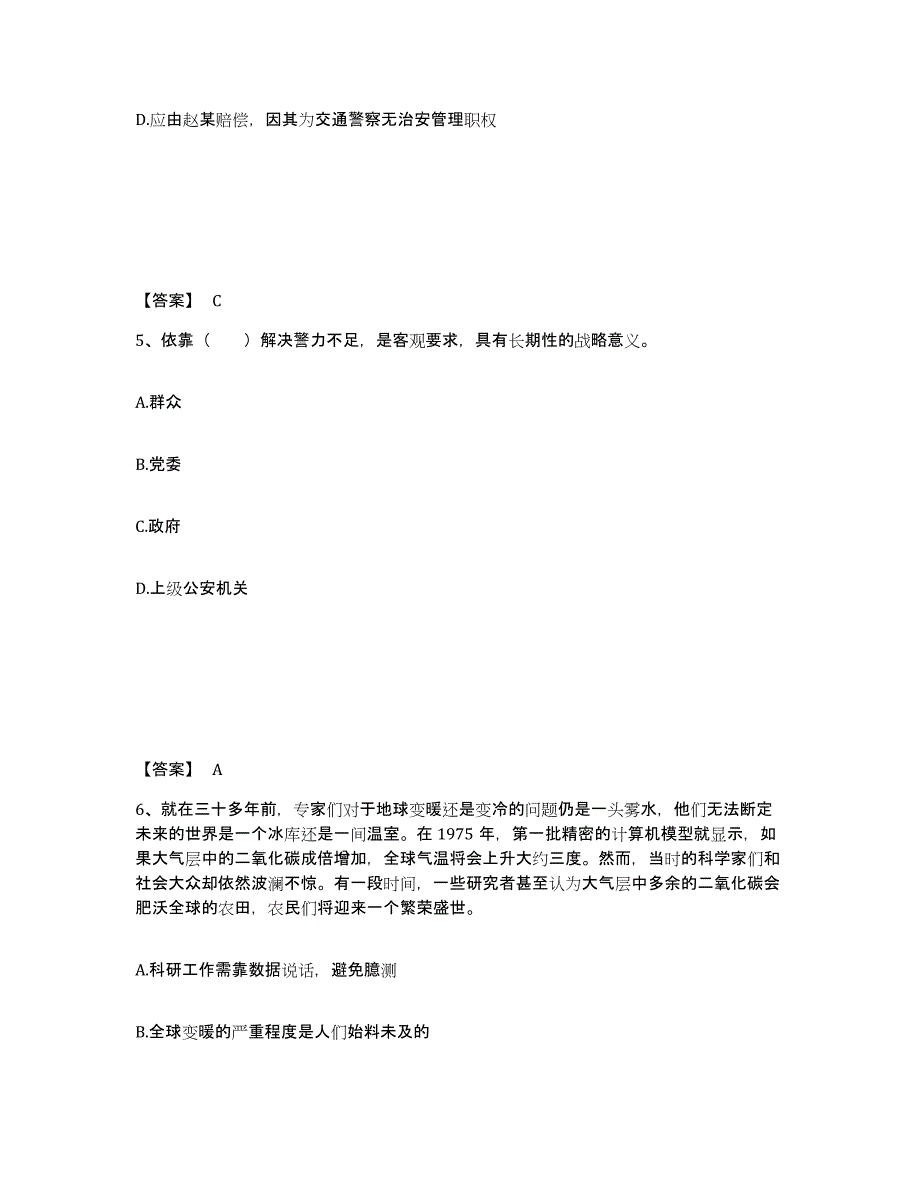 D.应由赵某赔偿，因其为交通警察无治安管理职权

【答案】 C

5、依靠（　　）解决警力不足，是客观要求，具有长期性的战略意义。

A.群众

B.党委

C.政府

D.上级公安机关

【答案】 A

6、就在三十多年前，专家们对于地球变暖还是变冷的问题仍是一头雾水，他们无法断定未来的世界是一个冰库还是一间温室。在 1975 年，第一批精密的计算机模型就显示，如果大气层中的二氧化碳成倍增加，全球气温将会上升大约三度。然而，当时的科学家们和社会大众却依然波澜不惊。有一段时间，一些研究者甚至认为大气层中多余的二氧化碳会肥沃全球的农田，农民们将迎来一个繁荣盛世。

A.科研工作需靠数据说话，避免臆测

B.全球变暖的严重程度是人们始料未及的